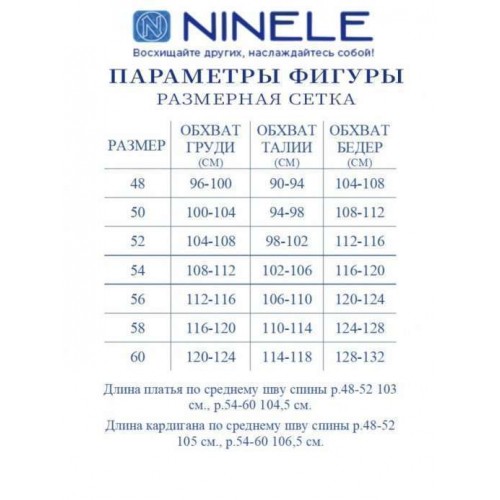 NINELE
Восхищайте других, наслаждайтесь собой!

ПАРАМЕТРЫ ФИГУРЫ
РАЗМЕРНАЯ СЕТКА

| РАЗМЕР | ОБХВАТ ГРУДИ (СМ) | ОБХВАТ ТАЛИИ (СМ) | ОБХВАТ БЕДЕР (СМ) |
|---|---|---|---|
| 48 | 96-100 | 90-94 | 104-108 |
| 50 | 100-104 | 94-98 | 108-112 |
| 52 | 104-108 | 98-102 | 112-116 |
| 54 | 108-112 | 102-106 | 116-120 |
| 56 | 112-116 | 106-110 | 120-124 |
| 58 | 116-120 | 110-114 | 124-128 |
| 60 | 120-124 | 114-118 | 128-132 |

Длина платья по среднему шву спины р.48-52 103 см., р.54-60 104,5 см.

Длина кардигана по среднему шву спины р.48-52 105 см., р.54-60 106,5 см.